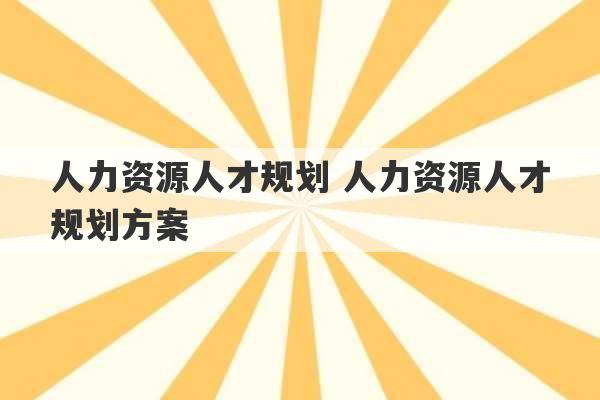 人力资源人才规划 人力资源人才规划方案